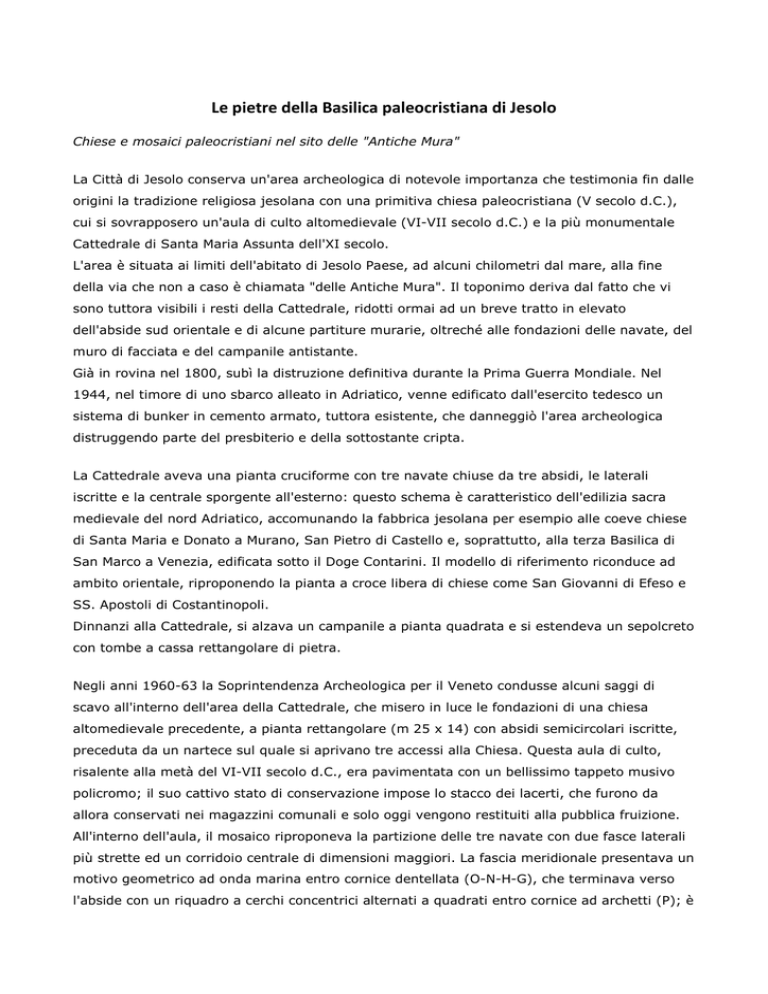 Le pietre della Basilica paleocristiana di Jesolo

Chiese e mosaici paleocristiani nel sito delle "Antiche Mura"

La Città di Jesolo conserva un'area archeologica di notevole importanza che testimonia fin dalle origini la tradizione religiosa jesolana con una primitiva chiesa paleocristiana (V secolo d.C.), cui si sovrapposero un'aula di culto altomedievale (VI-VII secolo d.C.) e la più monumentale Cattedrale di Santa Maria Assunta dell'XI secolo.
L'area è situata ai limiti dell'abitato di Jesolo Paese, ad alcuni chilometri dal mare, alla fine della via che non a caso è chiamata "delle Antiche Mura". Il toponimo deriva dal fatto che vi sono tuttora visibili i resti della Cattedrale, ridotti ormai ad un breve tratto in elevato dell'abside sud orientale e di alcune partiture murarie, oltreché alle fondazioni delle navate, del muro di facciata e del campanile antistante.
Già in rovina nel 1800, subì la distruzione definitiva durante la Prima Guerra Mondiale. Nel 1944, nel timore di uno sbarco alleato in Adriatico, venne edificato dall'esercito tedesco un sistema di bunker in cemento armato, tuttora esistente, che danneggiò l'area archeologica distruggendo parte del presbiterio e della sottostante cripta.

La Cattedrale aveva una pianta cruciforme con tre navate chiuse da tre absidi, le laterali iscritte e la centrale sporgente all'esterno: questo schema è caratteristico dell'edilizia sacra medievale del nord Adriatico, accomunando la fabbrica jesolana per esempio alle coeve chiese di Santa Maria e Donato a Murano, San Pietro di Castello e, soprattutto, alla terza Basilica di San Marco a Venezia, edificata sotto il Doge Contarini. Il modello di riferimento riconduce ad ambito orientale, riproponendo la pianta a croce libera di chiese come San Giovanni di Efeso e SS. Apostoli di Costantinopoli.
Dinnanzi alla Cattedrale, si alzava un campanile a pianta quadrata e si estendeva un sepolcreto con tombe a cassa rettangolare di pietra.

Negli anni 1960-63 la Soprintendenza Archeologica per il Veneto condusse alcuni saggi di scavo all'interno dell'area della Cattedrale, che misero in luce le fondazioni di una chiesa altomedievale precedente, a pianta rettangolare (m 25 x 14) con absidi semicircolari iscritte, preceduta da un nartece sul quale si aprivano tre accessi alla Chiesa. Questa aula di culto, risalente alla metà del VI-VII secolo d.C., era pavimentata con un bellissimo tappeto musivo policromo; il suo cattivo stato di conservazione impose lo stacco dei lacerti, che furono da allora conservati nei magazzini comunali e solo oggi vengono restituiti alla pubblica fruizione.
All'interno dell'aula, il mosaico riproponeva la partizione delle tre navate con due fasce laterali più strette ed un corridoio centrale di dimensioni maggiori. La fascia meridionale presentava un motivo geometrico ad onda marina entro cornice dentellata (O-N-H-G), che terminava verso l'abside con un riquadro a cerchi concentrici alternati a quadrati entro cornice ad archetti (P); è